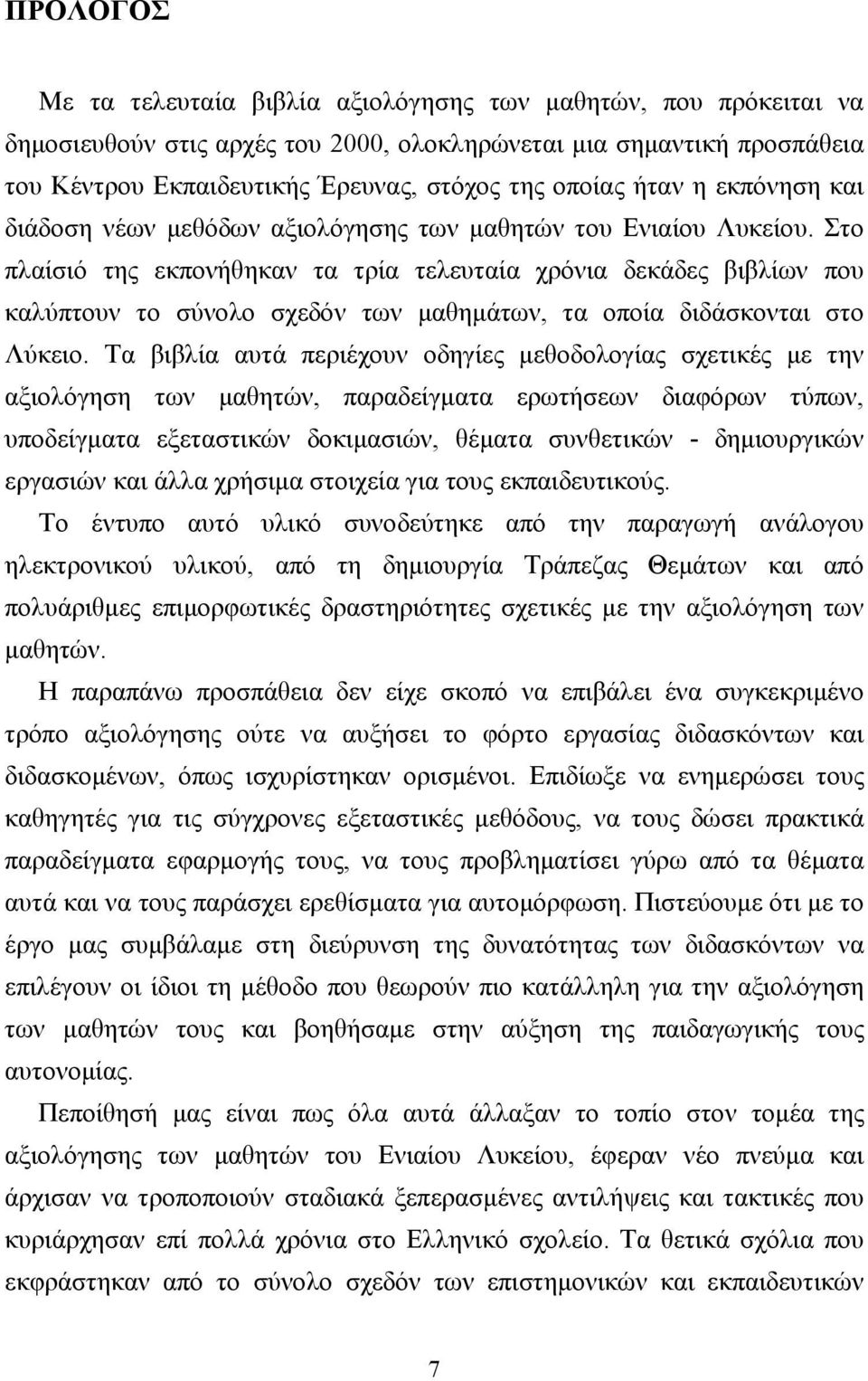 ΠΡΟΛΟΓΟΣ

Με τα τελευταία βιβλία αξιολόγησης των μαθητών, που πρόκειται να δημοσιευθούν στις αρχές του 2000, ολοκληρώνεται μια σημαντική προσπάθεια του Κέντρου Εκπαιδευτικής Έρευνας, στόχος της οποίας ήταν η εκπόνηση και διάδοση νέων μεθόδων αξιολόγησης των μαθητών του Ενιαίου Λυκείου. Στο πλαίσιό της εκπονήθηκαν τα τρία τελευταία χρόνια δεκάδες βιβλίων που καλύπτουν το σύνολο σχεδόν των μαθημάτων, τα οποία διδάσκονται στο Λύκειο. Τα βιβλία αυτά περιέχουν οδηγίες μεθοδολογίας σχετικές με την αξιολόγηση των μαθητών, παραδείγματα ερωτήσεων διαφόρων τύπων, υποδείγματα εξεταστικών δοκιμασιών, θέματα συνθετικών - δημιουργικών εργασιών και άλλα χρήσιμα στοιχεία για τους εκπαιδευτικούς.

Το έντυπο αυτό υλικό συνοδεύτηκε από την παραγωγή ανάλογου ηλεκτρονικού υλικού, από τη δημιουργία Τράπεζας Θεμάτων και από πολυάριθμες επιμορφωτικές δραστηριότητες σχετικές με την αξιολόγηση των μαθητών.

Η παραπάνω προσπάθεια δεν είχε σκοπό να επιβάλει ένα συγκεκριμένο τρόπο αξιολόγησης ούτε να αυξήσει το φόρτο εργασίας διδασκόντων και διδασκομένων, όπως ισχυρίστηκαν ορισμένοι. Επιδίωξε να ενημερώσει τους καθηγητές για τις σύγχρονες εξεταστικές μεθόδους, να τους δώσει πρακτικά παραδείγματα εφαρμογής τους, να τους προβληματίσει γύρω από τα θέματα αυτά και να τους παράσχει ερεθίσματα για αυτομόρφωση. Πιστεύουμε ότι με το έργο μας συμβάλαμε στη διεύρυνση της δυνατότητας των διδασκόντων να επιλέγουν οι ίδιοι τη μέθοδο που θεωρούν πιο κατάλληλη για την αξιολόγηση των μαθητών τους και βοηθήσαμε στην αύξηση της παιδαγωγικής τους αυτονομίας.

Πεποίθησή μας είναι πως όλα αυτά άλλαξαν το τοπίο στον τομέα της αξιολόγησης των μαθητών του Ενιαίου Λυκείου, έφεραν νέο πνεύμα και άρχισαν να τροποποιούν σταδιακά ξεπερασμένες αντιλήψεις και τακτικές που κυριάρχησαν επί πολλά χρόνια στο Ελληνικό σχολείο. Τα θετικά σχόλια που εκφράστηκαν από το σύνολο σχεδόν των επιστημονικών και εκπαιδευτικών

7